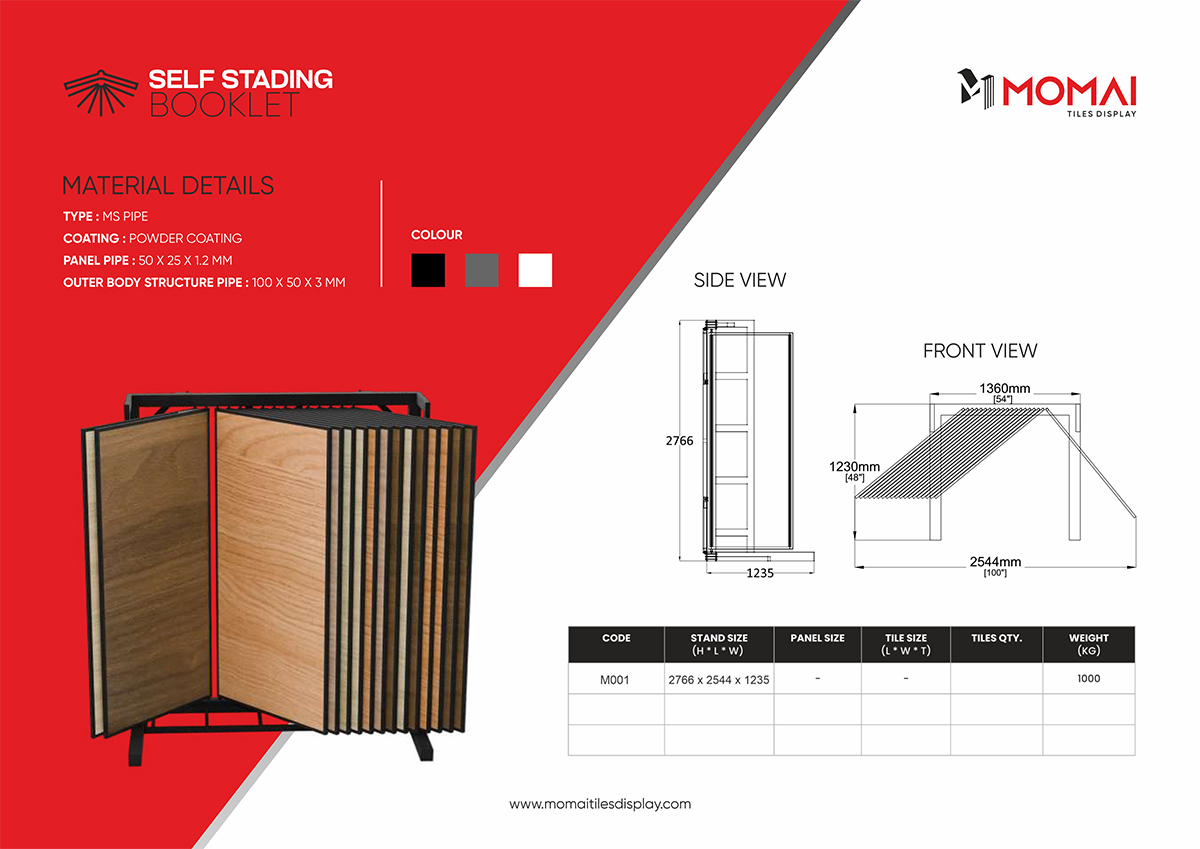 SELF STADING
BOOKLET

MOMAI
TILES DISPLAY

MATERIAL DETAILS

TYPE : MS PIPE
COATING : POWDER COATING
PANEL PIPE : 50 X 25 X 1.2 MM
OUTER BODY STRUCTURE PIPE : 100 X 50 X 3 MM

COLOUR

SIDE VIEW

2766

1235

FRONT VIEW

1360mm
[54"]

1230mm
[48"]

2544mm
[100"]

| CODE | STAND SIZE (H * L * W) | PANEL SIZE | TILE SIZE (L * W * T) | TILES QTY. | WEIGHT (KG) |
|---|---|---|---|---|---|
| M001 | 2766 x 2544 x 1235 | - | - | | 1000 |
| | | | | | |
| | | | | | |

www.momaitilesdisplay.com